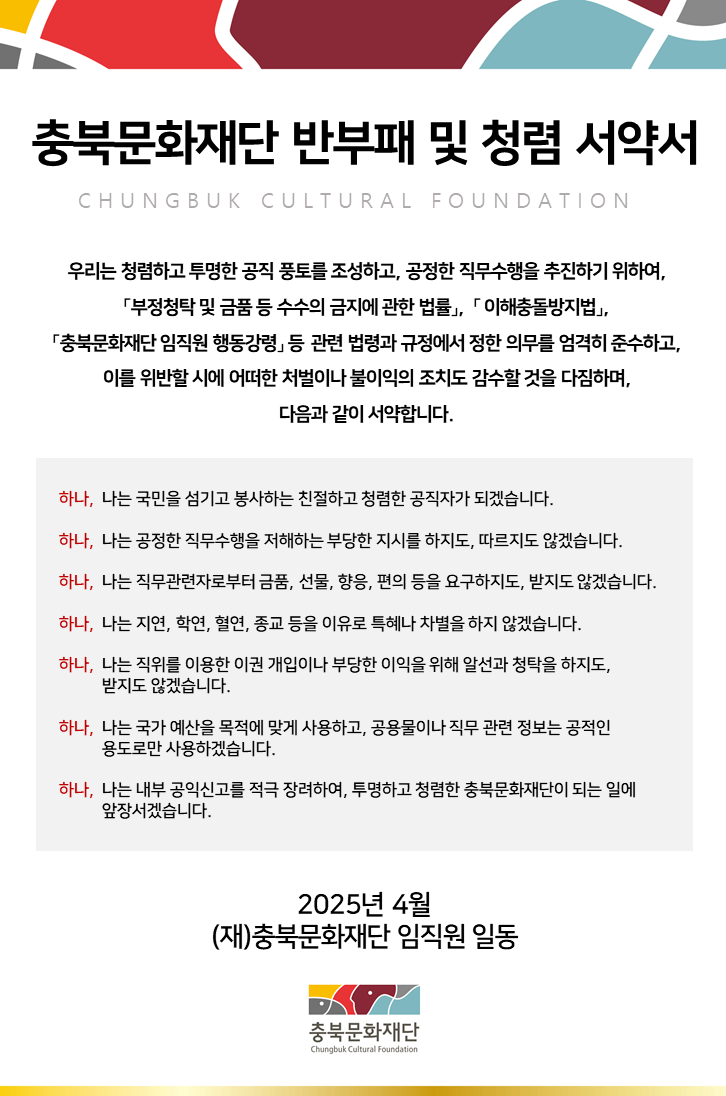 충북문화재단 반부패 및 청렴 서약서

CHUNGBUK CULTURAL FOUNDATION

우리는 청렴하고 투명한 공직 풍토를 조성하고, 공정한 직무수행을 추진하기 위하여, 「부정청탁 및 금품 등 수수의 금지에 관한 법률」, 「 이해충돌방지법」, 「충북문화재단 임직원 행동강령」 등 관련 법령과 규정에서 정한 의무를 엄격히 준수하고, 이를 위반할 시에 어떠한 처벌이나 불이익의 조치도 감수할 것을 다짐하며, 다음과 같이 서약합니다.

하나, 나는 국민을 섬기고 봉사하는 친절하고 청렴한 공직자가 되겠습니다.

하나, 나는 공정한 직무수행을 저해하는 부당한 지시를 하지도, 따르지도 않겠습니다.

하나, 나는 직무관련자로부터 금품, 선물, 향응, 편의 등을 요구하지도, 받지도 않겠습니다.

하나, 나는 지연, 학연, 혈연, 종교 등을 이유로 특혜나 차별을 하지 않겠습니다.

하나, 나는 직위를 이용한 이권 개입이나 부당한 이익을 위해 알선과 청탁을 하지도, 받지도 않겠습니다.

하나, 나는 국가 예산을 목적에 맞게 사용하고, 공용물이나 직무 관련 정보는 공적인 용도로만 사용하겠습니다.

하나, 나는 내부 공익신고를 적극 장려하여, 투명하고 청렴한 충북문화재단이 되는 일에 앞장서겠습니다.

2025년 4월
(재)충북문화재단 임직원 일동

충북문화재단
Chungbuk Cultural Foundation